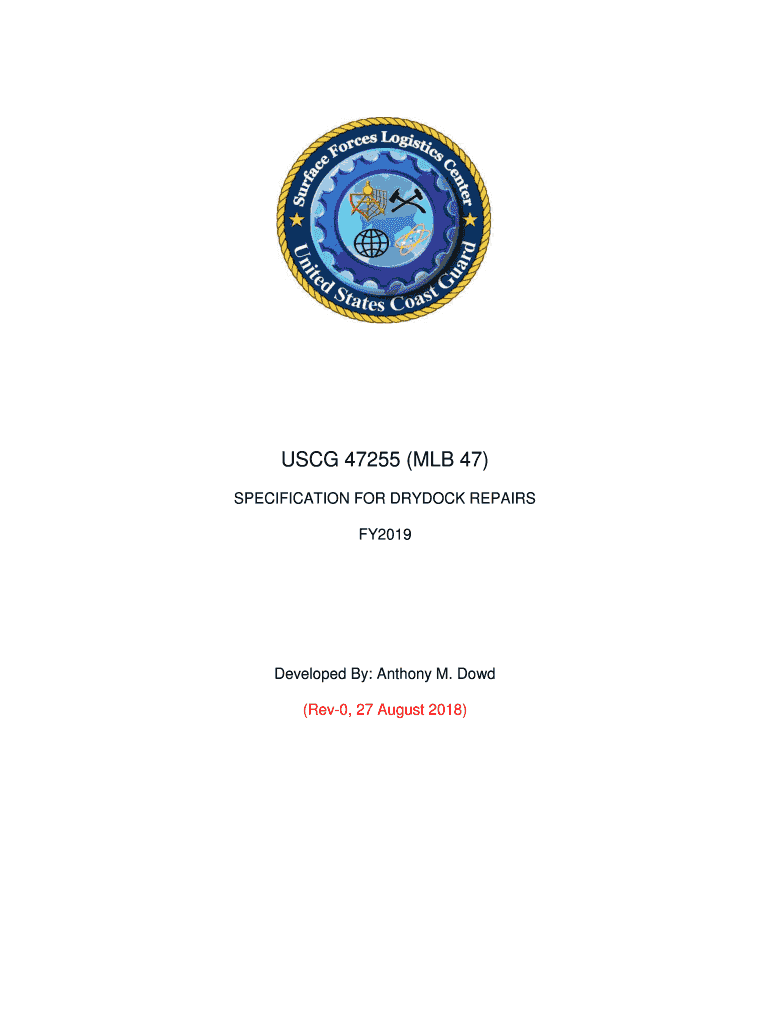 Surface Forces Logistics Center
United States Coast Guard

USCG 47255 (MLB 47)

SPECIFICATION FOR DRYDOCK REPAIRS

FY2019

Developed By: Anthony M. Dowd

(Rev-0, 27 August 2018)